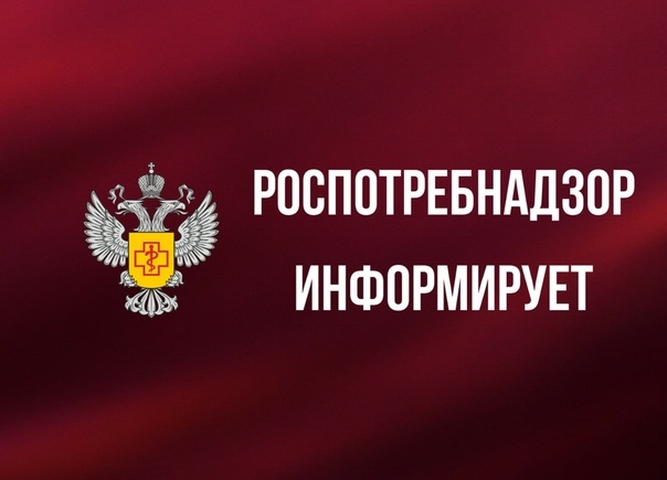 РОСПОТРЕБНАДЗОР
ИНФОРМИРУЕТ